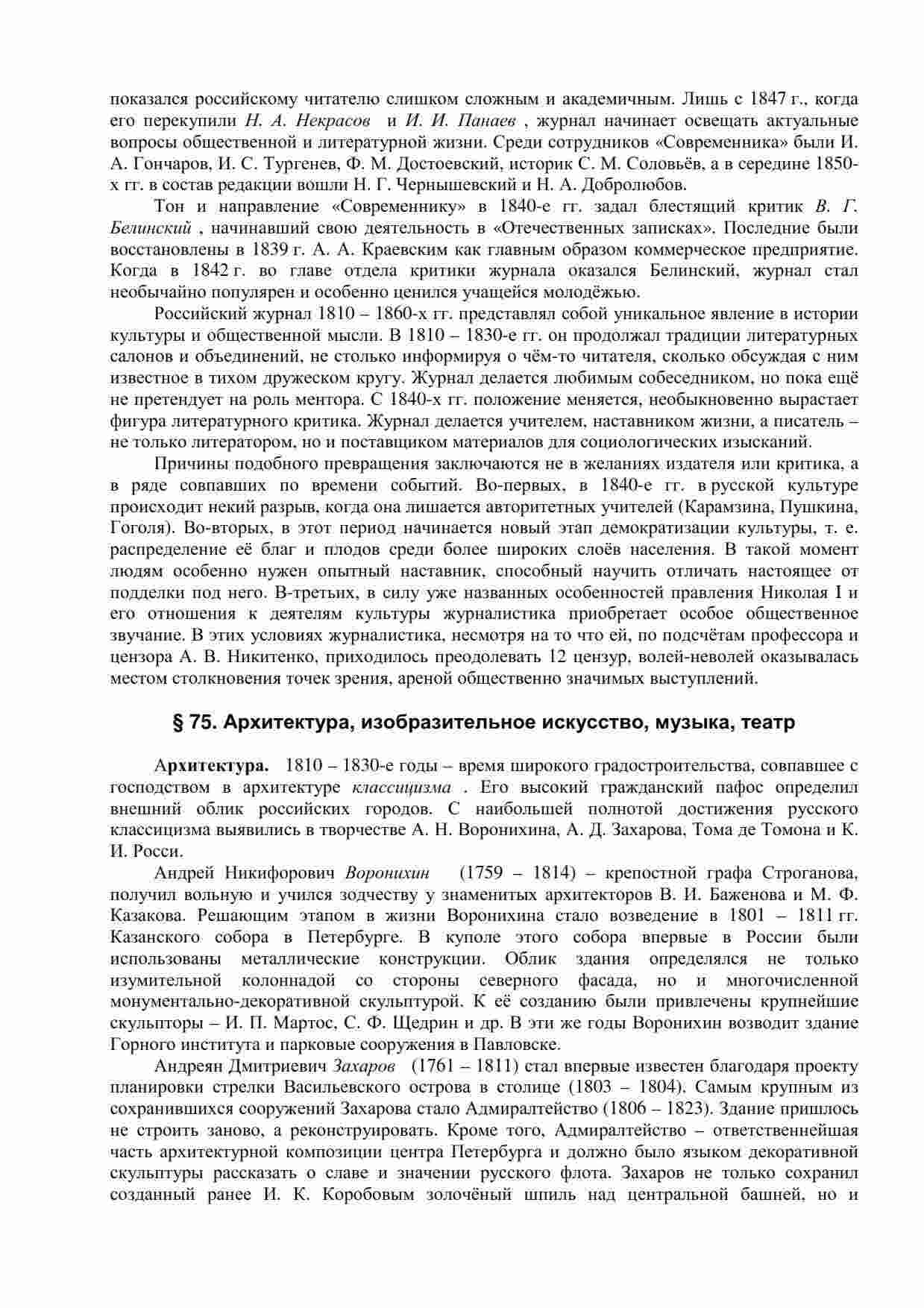 показался российскому читателю слишком сложным и академичным. Лишь с 1847 г., когда его перекупили Н. А. Некрасов и И. И. Панаев , журнал начинает освещать актуальные вопросы общественной и литературной жизни. Среди сотрудников «Современника» были И. А. Гончаров, И. С. Тургенев, Ф. М. Достоевский, историк С. М. Соловьёв, а в середине 1850-х гг. в состав редакции вошли Н. Г. Чернышевский и Н. А. Добролюбов.

Тон и направление «Современнику» в 1840-е гг. задал блестящий критик В. Г. Белинский , начинавший свою деятельность в «Отечественных записках». Последние были восстановлены в 1839 г. А. А. Краевским как главным образом коммерческое предприятие. Когда в 1842 г. во главе отдела критики журнала оказался Белинский, журнал стал необычайно популярен и особенно ценился учащейся молодёжью.

Российский журнал 1810 – 1860-х гг. представлял собой уникальное явление в истории культуры и общественной мысли. В 1810 – 1830-е гг. он продолжал традиции литературных салонов и объединений, не столько информируя о чём-то читателя, сколько обсуждая с ним известное в тихом дружеском кругу. Журнал делается любимым собеседником, но пока ещё не претендует на роль ментора. С 1840-х гг. положение меняется, необыкновенно вырастает фигура литературного критика. Журнал делается учителем, наставником жизни, а писатель – не только литератором, но и поставщиком материалов для социологических изысканий.

Причины подобного превращения заключаются не в желаниях издателя или критика, а в ряде совпавших по времени событий. Во-первых, в 1840-е гг. в русской культуре происходит некий разрыв, когда она лишается авторитетных учителей (Карамзина, Пушкина, Гоголя). Во-вторых, в этот период начинается новый этап демократизации культуры, т. е. распределение её благ и плодов среди более широких слоёв населения. В такой момент людям особенно нужен опытный наставник, способный научить отличать настоящее от подделки под него. В-третьих, в силу уже названных особенностей правления Николая I и его отношения к деятелям культуры журналистика приобретает особое общественное звучание. В этих условиях журналистика, несмотря на то что ей, по подсчётам профессора и цензора А. В. Никитенко, приходилось преодолевать 12 цензур, волей-неволей оказывалась местом столкновения точек зрения, ареной общественно значимых выступлений.

§ 75. Архитектура, изобразительное искусство, музыка, театр

Архитектура. 1810 – 1830-е годы – время широкого градостроительства, совпавшее с господством в архитектуре классицизма . Его высокий гражданский пафос определил внешний облик российских городов. С наибольшей полнотой достижения русского классицизма выявились в творчестве А. Н. Воронихина, А. Д. Захарова, Тома де Томона и К. И. Росси.

Андрей Никифорович Воронихин (1759 – 1814) – крепостной графа Строганова, получил вольную и учился зодчеству у знаменитых архитекторов В. И. Баженова и М. Ф. Казакова. Решающим этапом в жизни Воронихина стало возведение в 1801 – 1811 гг. Казанского собора в Петербурге. В куполе этого собора впервые в России были использованы металлические конструкции. Облик здания определялся не только изумительной колоннадой со стороны северного фасада, но и многочисленной монументально-декоративной скульптурой. К её созданию были привлечены крупнейшие скульпторы – И. П. Мартос, С. Ф. Щедрин и др. В эти же годы Воронихин возводит здание Горного института и парковые сооружения в Павловске.

Андреян Дмитриевич Захаров (1761 – 1811) стал впервые известен благодаря проекту планировки стрелки Васильевского острова в столице (1803 – 1804). Самым крупным из сохранившихся сооружений Захарова стало Адмиралтейство (1806 – 1823). Здание пришлось не строить заново, а реконструировать. Кроме того, Адмиралтейство – ответственнейшая часть архитектурной композиции центра Петербурга и должно было языком декоративной скульптуры рассказать о славе и значении русского флота. Захаров не только сохранил созданный ранее И. К. Коробовым золочёный шпиль над центральной башней, но и